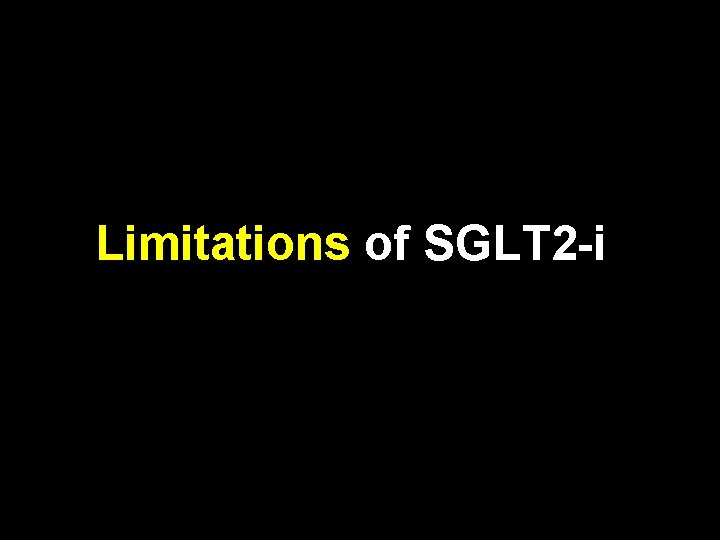 Limitations of SGLT2-i